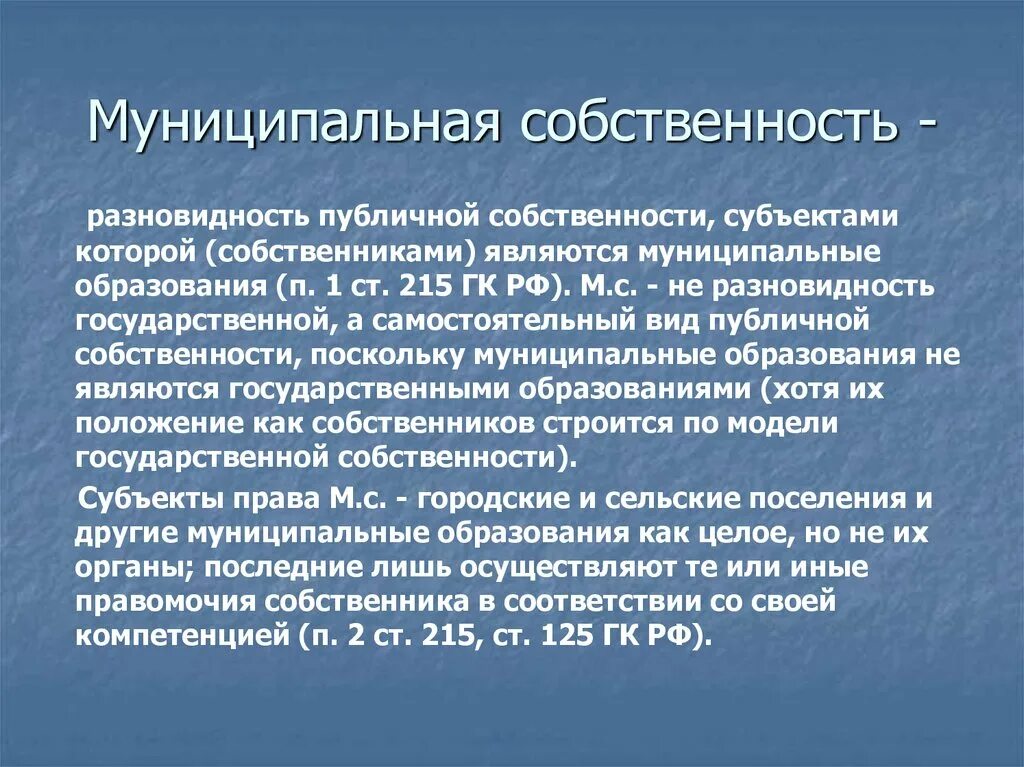 Муниципальная собственность -

разновидность публичной собственности, субъектами которой (собственниками) являются муниципальные образования (п. 1 ст. 215 ГК РФ). М.с. - не разновидность государственной, а самостоятельный вид публичной собственности, поскольку муниципальные образования не являются государственными образованиями (хотя их положение как собственников строится по модели государственной собственности).

Субъекты права М.с. - городские и сельские поселения и другие муниципальные образования как целое, но не их органы; последние лишь осуществляют те или иные правомочия собственника в соответствии со своей компетенцией (п. 2 ст. 215, ст. 125 ГК РФ).